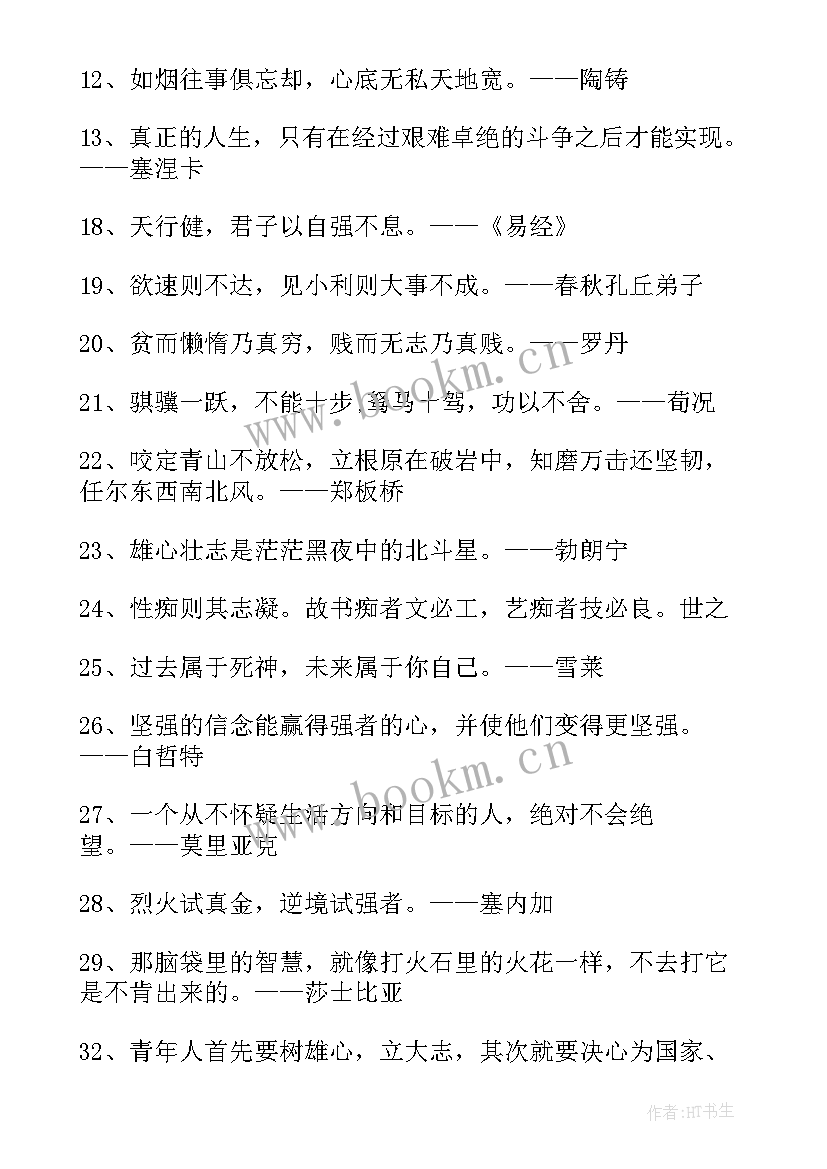 12、如烟往事俱忘却，心底无私天地宽。——陶铸

13、真正的人生，只有在经过艰难卓绝的斗争之后才能实现。——塞涅卡

18、天行健，君子以自强不息。——《易经》

19、欲速则不达，见小利则大事不成。——春秋孔丘弟子

20、贫而懒惰乃真穷，贱而无志乃真贱。——罗丹

21、骐骥一跃，不能十步，驽马十驾，功以不舍。——荀况

22、咬定青山不放松，立根原在破岩中，知磨万击还坚韧，任尔东西南北风。——郑板桥

23、雄心壮志是茫茫黑夜中的北斗星。——勃朗宁

24、性痴则其志凝。故书痴者文必工，艺痴者技必良。世之

25、过去属于死神，未来属于你自己。——雪莱

26、坚强的信念能赢得强者的心，并使他们变得更坚强。——白哲特

27、一个从不怀疑生活方向和目标的人，绝对不会绝望。——莫里亚克

28、烈火试真金，逆境试强者。——塞内加

29、那脑袋里的智慧，就像打火石里的火花一样，不去打它是不肯出来的。——莎士比亚

32、青年人首先要树雄心，立大志，其次就要决心为国家、

www.bookm.cn

www.bookm.cn

作者:HT书生